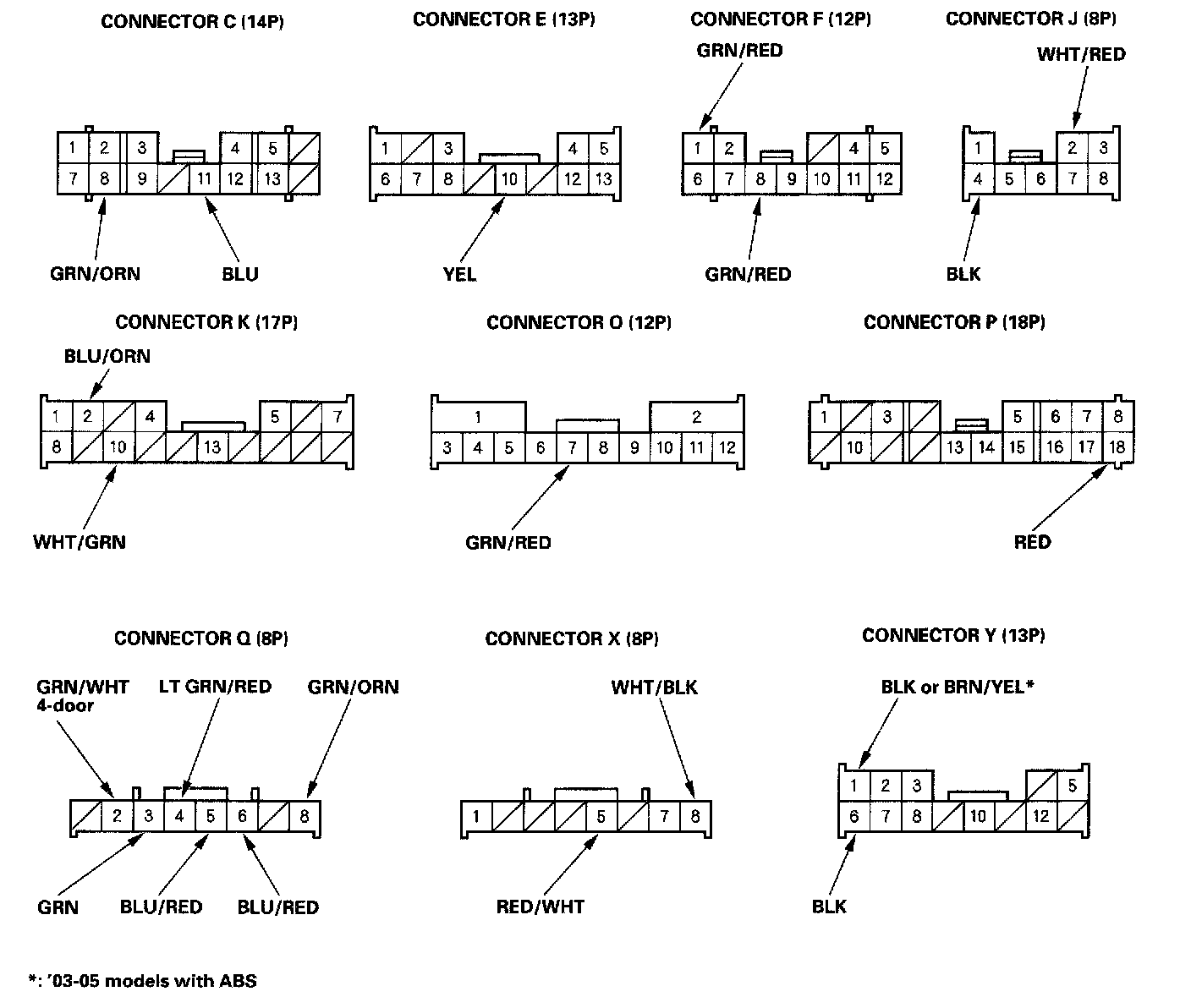 CONNECTOR C (14P)

1 2 3 4 5
7 8 9 11 12 13

GRN/ORN BLU

CONNECTOR E (13P)

1 3 4 5
6 7 8 10 12 13

YEL

CONNECTOR F (12P)

GRN/RED

1 2 4 5
6 7 8 9 10 11 12

GRN/RED

CONNECTOR J (8P)

WHT/RED

1 2 3
4 5 6 7 8

BLK

CONNECTOR K (17P)

BLU/ORN

1 2 4 5 7
8 10 13

WHT/GRN

CONNECTOR O (12P)

1 2
3 4 5 6 7 8 9 10 11 12

GRN/RED

CONNECTOR P (18P)

1 3 5 6 7 8
10 13 14 15 16 17 18

RED

CONNECTOR Q (8P)

GRN/WHT 4-door LT GRN/RED GRN/ORN

2 3 4 5 6 8

GRN BLU/RED BLU/RED

CONNECTOR X (8P)

WHT/BLK

1 5 7 8

RED/WHT

CONNECTOR Y (13P)

BLK or BRN/YEL*

1 2 3 5
6 7 8 10 12

BLK

*: '03-05 models with ABS